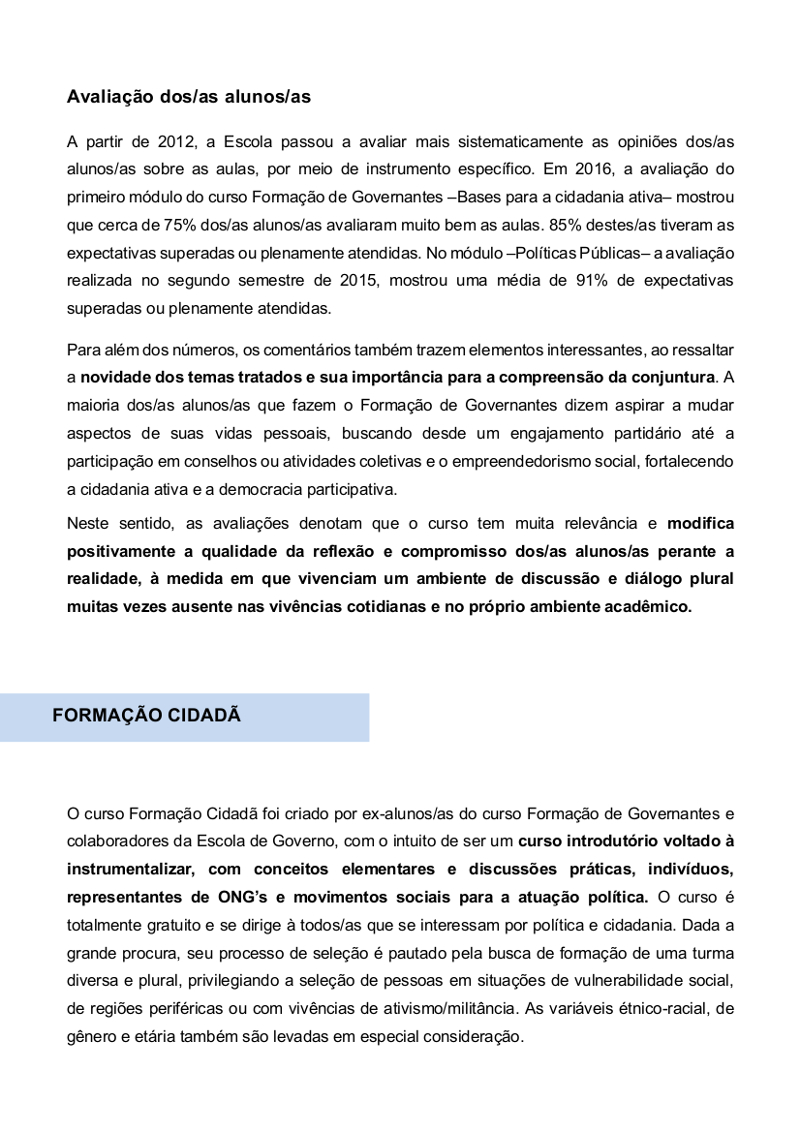 Avaliação dos/as alunos/as

A partir de 2012, a Escola passou a avaliar mais sistematicamente as opiniões dos/as alunos/as sobre as aulas, por meio de instrumento específico. Em 2016, a avaliação do primeiro módulo do curso Formação de Governantes –Bases para a cidadania ativa– mostrou que cerca de 75% dos/as alunos/as avaliaram muito bem as aulas. 85% destes/as tiveram as expectativas superadas ou plenamente atendidas. No módulo –Políticas Públicas– a avaliação realizada no segundo semestre de 2015, mostrou uma média de 91% de expectativas superadas ou plenamente atendidas.

Para além dos números, os comentários também trazem elementos interessantes, ao ressaltar a novidade dos temas tratados e sua importância para a compreensão da conjuntura. A maioria dos/as alunos/as que fazem o Formação de Governantes dizem aspirar a mudar aspectos de suas vidas pessoais, buscando desde um engajamento partidário até a participação em conselhos ou atividades coletivas e o empreendedorismo social, fortalecendo a cidadania ativa e a democracia participativa.

Neste sentido, as avaliações denotam que o curso tem muita relevância e modifica positivamente a qualidade da reflexão e compromisso dos/as alunos/as perante a realidade, à medida em que vivenciam um ambiente de discussão e diálogo plural muitas vezes ausente nas vivências cotidianas e no próprio ambiente acadêmico.

FORMAÇÃO CIDADÃ

O curso Formação Cidadã foi criado por ex-alunos/as do curso Formação de Governantes e colaboradores da Escola de Governo, com o intuito de ser um curso introdutório voltado à instrumentalizar, com conceitos elementares e discussões práticas, indivíduos, representantes de ONG's e movimentos sociais para a atuação política. O curso é totalmente gratuito e se dirige à todos/as que se interessam por política e cidadania. Dada a grande procura, seu processo de seleção é pautado pela busca de formação de uma turma diversa e plural, privilegiando a seleção de pessoas em situações de vulnerabilidade social, de regiões periféricas ou com vivências de ativismo/militância. As variáveis étnico-racial, de gênero e etária também são levadas em especial consideração.